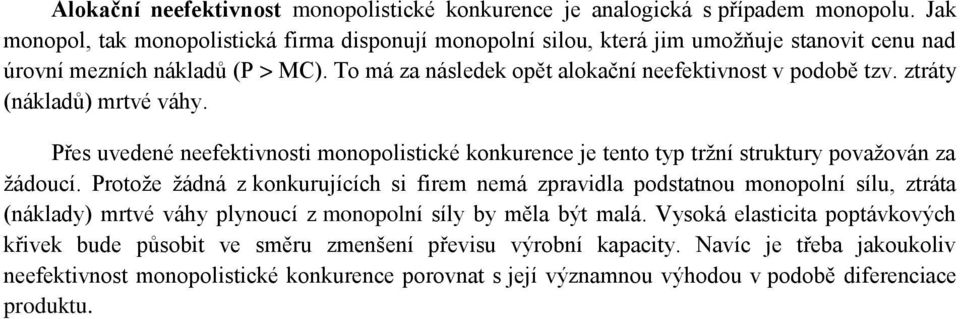 Alokační neefektivnost monopolistické konkurence je analogická s případem monopolu. Jak monopol, tak monopolistická firma disponují monopolní silou, která jim umožňuje stanovit cenu nad úrovní mezních nákladů (P > MC). To má za následek opět alokační neefektivnost v podobě tzv. ztráty (nákladů) mrtvé váhy.

Přes uvedené neefektivnosti monopolistické konkurence je tento typ tržní struktury považován za žádoucí. Protože žádná z konkurujících si firem nemá zpravidla podstatnou monopolní sílu, ztráta (náklady) mrtvé váhy plynoucí z monopolní síly by měla být malá. Vysoká elasticita poptávkových křivek bude působit ve směru zmenšení převisu výrobní kapacity. Navíc je třeba jakoukoliv neefektivnost monopolistické konkurence porovnat s její významnou výhodou v podobě diferenciace produktu.